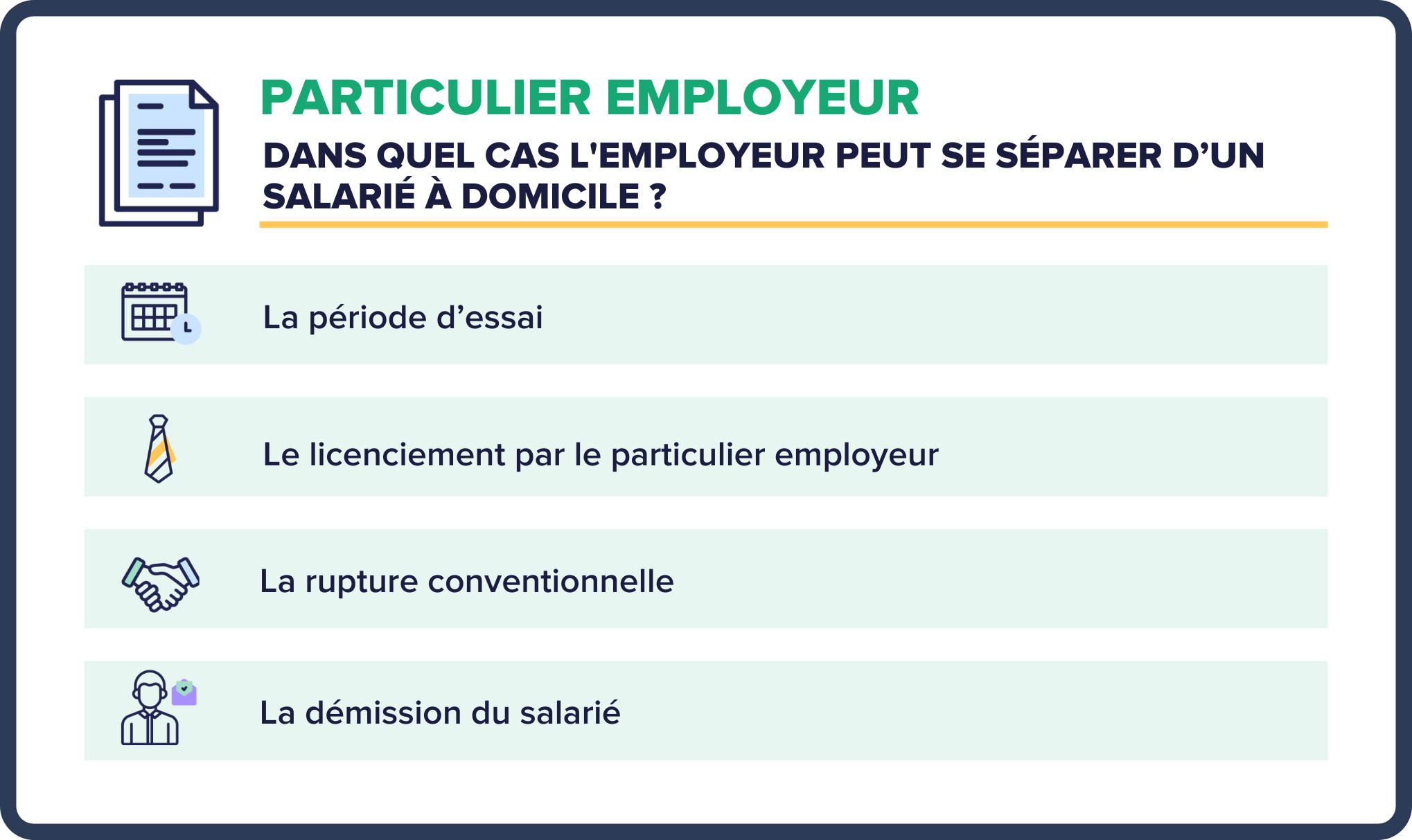 PARTICULIER EMPLOYEUR

DANS QUEL CAS L'EMPLOYEUR PEUT SE SÉPARER D’UN SALARIÉ À DOMICILE ?

La période d’essai

Le licenciement par le particulier employeur

La rupture conventionnelle

La démission du salarié